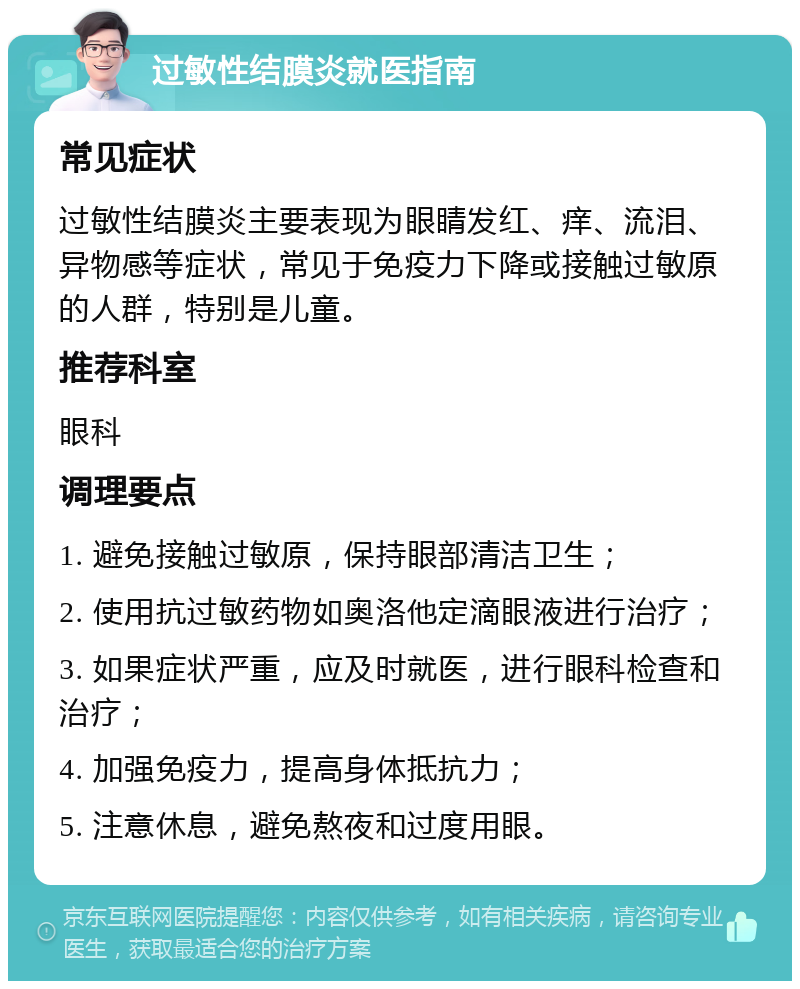 过敏性结膜炎就医指南

常见症状

过敏性结膜炎主要表现为眼睛发红、痒、流泪、异物感等症状，常见于免疫力下降或接触过敏原的人群，特别是儿童。

推荐科室

眼科

调理要点

1. 避免接触过敏原，保持眼部清洁卫生；

2. 使用抗过敏药物如奥洛他定滴眼液进行治疗；

3. 如果症状严重，应及时就医，进行眼科检查和治疗；

4. 加强免疫力，提高身体抵抗力；

5. 注意休息，避免熬夜和过度用眼。

京东互联网医院提醒您：内容仅供参考，如有相关疾病，请咨询专业医生，获取最适合您的治疗方案